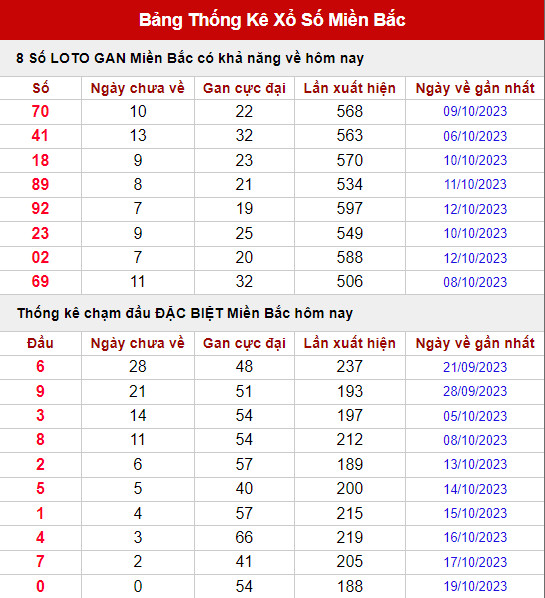 Bảng Thống Kê Xổ Số Miền Bắc

8 Số LOTO GAN Miền Bắc có khả năng về hôm nay

| Số | Ngày chưa về | Gan cực đại | Lần xuất hiện | Ngày về gần nhất |
|---|---|---|---|---|
| 70 | 10 | 22 | 568 | 09/10/2023 |
| 41 | 13 | 32 | 563 | 06/10/2023 |
| 18 | 9 | 23 | 570 | 10/10/2023 |
| 89 | 8 | 21 | 534 | 11/10/2023 |
| 92 | 7 | 19 | 597 | 12/10/2023 |
| 23 | 9 | 25 | 549 | 10/10/2023 |
| 02 | 7 | 20 | 588 | 12/10/2023 |
| 69 | 11 | 32 | 506 | 08/10/2023 |

Thống kê chạm đầu ĐẶC BIỆT Miền Bắc hôm nay

| Đầu | Ngày chưa về | Gan cực đại | Lần xuất hiện | Ngày về gần nhất |
|---|---|---|---|---|
| 6 | 28 | 48 | 237 | 21/09/2023 |
| 9 | 21 | 51 | 193 | 28/09/2023 |
| 3 | 14 | 54 | 197 | 05/10/2023 |
| 8 | 11 | 54 | 212 | 08/10/2023 |
| 2 | 6 | 57 | 189 | 13/10/2023 |
| 5 | 5 | 40 | 200 | 14/10/2023 |
| 1 | 4 | 57 | 215 | 15/10/2023 |
| 4 | 3 | 66 | 219 | 16/10/2023 |
| 7 | 2 | 41 | 205 | 17/10/2023 |
| 0 | 0 | 54 | 188 | 19/10/2023 |